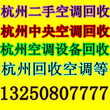 杭州二手空调回收
杭州中央空调回收
杭州空调设备回收
杭州回收空调等
13250807777